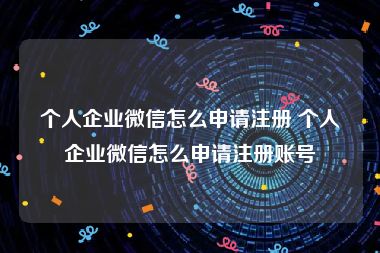 个人企业微信怎么申请注册 个人企业微信怎么申请注册账号